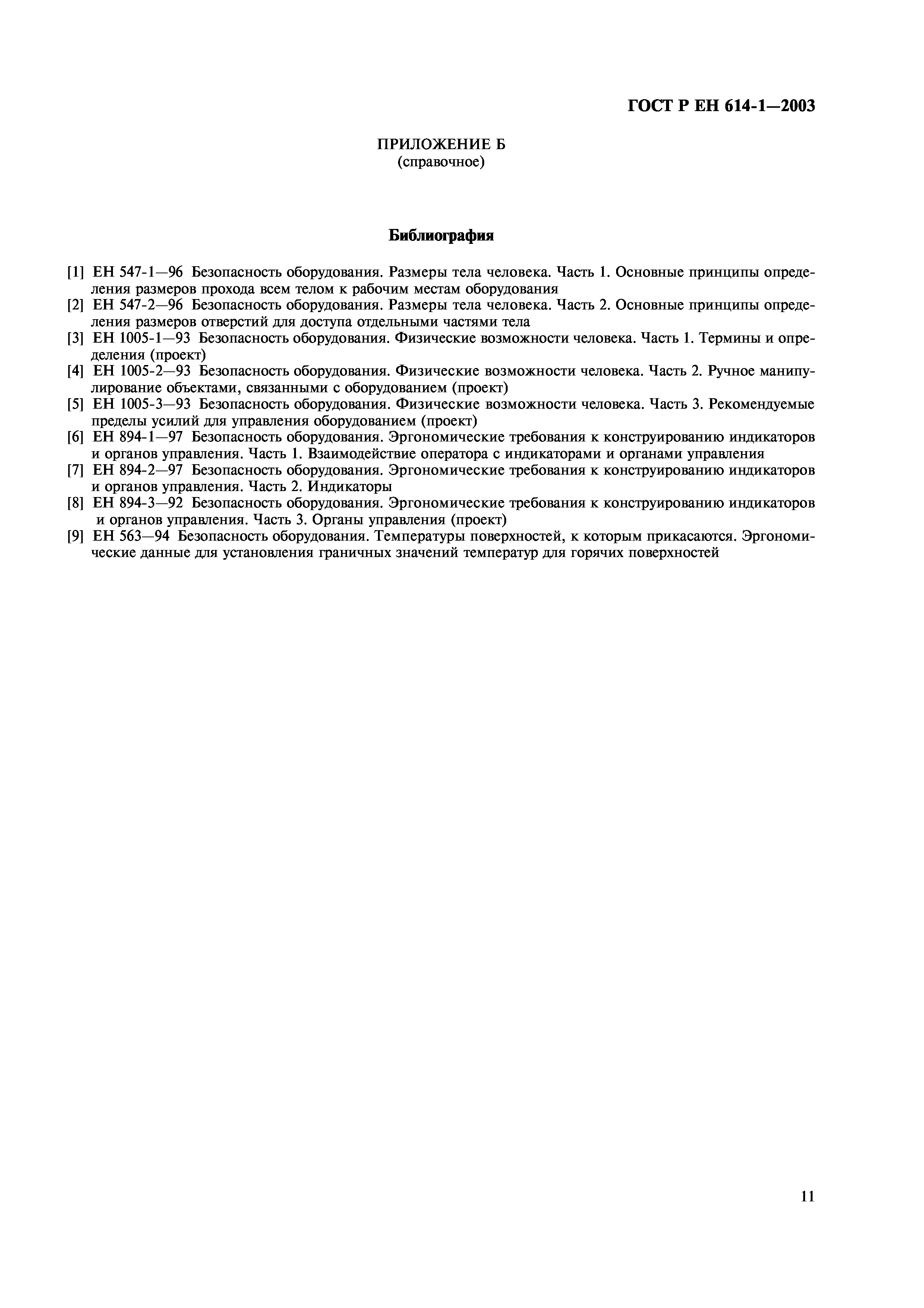 ГОСТ Р ЕН 614-1—2003

ПРИЛОЖЕНИЕ Б
(справочное)

Библиография

[1] ЕН 547-1—96 Безопасность оборудования. Размеры тела человека. Часть 1. Основные принципы определения размеров прохода всем телом к рабочим местам оборудования
[2] ЕН 547-2—96 Безопасность оборудования. Размеры тела человека. Часть 2. Основные принципы определения размеров отверстий для доступа отдельными частями тела
[3] ЕН 1005-1—93 Безопасность оборудования. Физические возможности человека. Часть 1. Термины и определения (проект)
[4] ЕН 1005-2—93 Безопасность оборудования. Физические возможности человека. Часть 2. Ручное манипулирование объектами, связанными с оборудованием (проект)
[5] ЕН 1005-3—93 Безопасность оборудования. Физические возможности человека. Часть 3. Рекомендуемые пределы усилий для управления оборудованием (проект)
[6] ЕН 894-1—97 Безопасность оборудования. Эргономические требования к конструированию индикаторов и органов управления. Часть 1. Взаимодействие оператора с индикаторами и органами управления
[7] ЕН 894-2—97 Безопасность оборудования. Эргономические требования к конструированию индикаторов и органов управления. Часть 2. Индикаторы
[8] ЕН 894-3—92 Безопасность оборудования. Эргономические требования к конструированию индикаторов и органов управления. Часть 3. Органы управления (проект)
[9] ЕН 563—94 Безопасность оборудования. Температуры поверхностей, к которым прикасаются. Эргономические данные для установления граничных значений температур для горячих поверхностей

11